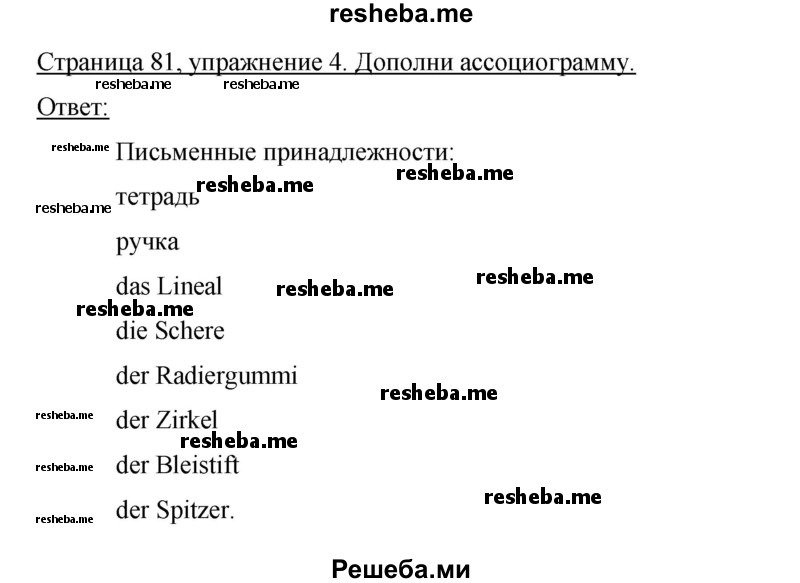 resheba.me

Страница 81, упражнение 4. Дополни ассоциограмму.

resheba.me resheba.me

Ответ:

resheba.me Письменные принадлежности:

resheba.me

resheba.me тетрадь resheba.me

ручка

das Lineal resheba.me resheba.me

resheba.me

die Schere

der Radiergummi resheba.me

resheba.me der Zirkel

resheba.me

resheba.me der Bleistift

resheba.me

resheba.me der Spitzer.

Решеба.ми